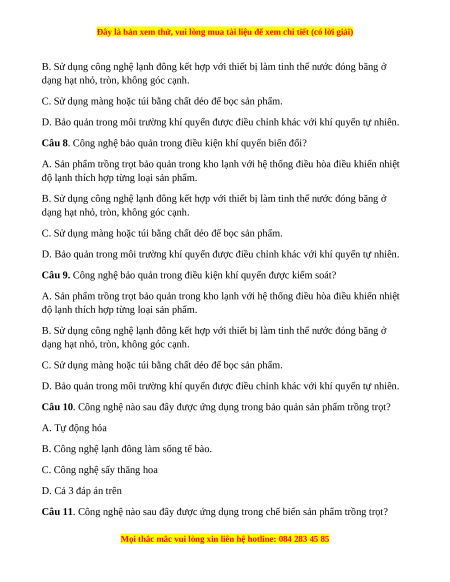 Đây là bản xem thử, vui lòng mua tài liệu để xem chi tiết (có lời giải)

B. Sử dụng công nghệ lạnh đông kết hợp với thiết bị làm tinh thể nước đóng băng ở dạng hạt nhỏ, tròn, không góc cạnh.

C. Sử dụng màng hoặc túi bằng chất dẻo để bọc sản phẩm.

D. Bảo quản trong môi trường khí quyển được điều chỉnh khác với khí quyển tự nhiên.

Câu 8. Công nghệ bảo quản trong điều kiện khí quyển biến đổi?

A. Sản phẩm trồng trọt bảo quản trong kho lạnh với hệ thống điều hòa điều khiển nhiệt độ lạnh thích hợp từng loại sản phẩm.

B. Sử dụng công nghệ lạnh đông kết hợp với thiết bị làm tinh thể nước đóng băng ở dạng hạt nhỏ, tròn, không góc cạnh.

C. Sử dụng màng hoặc túi bằng chất dẻo để bọc sản phẩm.

D. Bảo quản trong môi trường khí quyển được điều chỉnh khác với khí quyển tự nhiên.

Câu 9. Công nghệ bảo quản trong điều kiện khí quyển được kiểm soát?

A. Sản phẩm trồng trọt bảo quản trong kho lạnh với hệ thống điều hòa điều khiển nhiệt độ lạnh thích hợp từng loại sản phẩm.

B. Sử dụng công nghệ lạnh đông kết hợp với thiết bị làm tinh thể nước đóng băng ở dạng hạt nhỏ, tròn, không góc cạnh.

C. Sử dụng màng hoặc túi bằng chất dẻo để bọc sản phẩm.

D. Bảo quản trong môi trường khí quyển được điều chỉnh khác với khí quyển tự nhiên.

Câu 10. Công nghệ nào sau đây được ứng dụng trong bảo quản sản phẩm trồng trọt?

A. Tự động hóa

B. Công nghệ lạnh đông làm sống tế bào.

C. Công nghệ sấy thăng hoa

D. Cả 3 đáp án trên

Câu 11. Công nghệ nào sau đây được ứng dụng trong chế biến sản phẩm trồng trọt?

Mọi thắc mắc vui lòng xin liên hệ hotline: 084 283 45 85